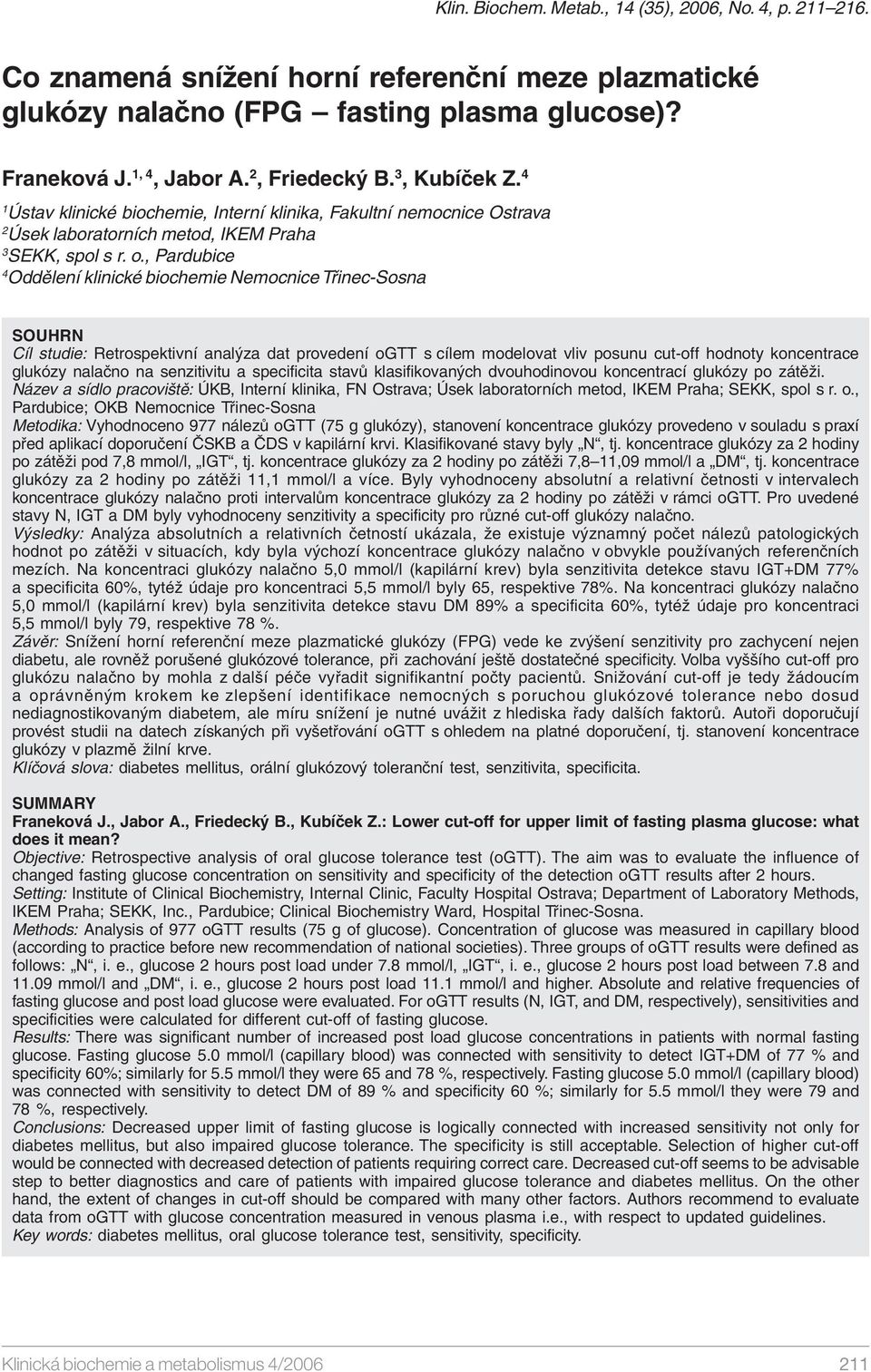 Klin. Biochem. Metab., 14 (35), 2006, No. 4, p. 211–216.

Co znamená snížení horní referenční meze plazmatické glukózy nalačno (FPG – fasting plasma glucose)?

Franeková J.$^{1, 4}$, Jabor A.$^{2}$, Friedecký B.$^{3}$, Kubíček Z.$^{4}$

$^{1}$Ústav klinické biochemie, Interní klinika, Fakultní nemocnice Ostrava
$^{2}$Úsek laboratorních metod, IKEM Praha
$^{3}$SEKK, spol s r. o., Pardubice
$^{4}$Oddělení klinické biochemie Nemocnice Třinec-Sosna

SOUHRN
Cíl studie: Retrospektivní analýza dat provedení oGTT s cílem modelovat vliv posunu cut-off hodnoty koncentrace glukózy nalačno na senzitivitu a specificita stavů klasifikovaných dvouhodinovou koncentrací glukózy po zátěži.
Název a sídlo pracoviště: ÚKB, Interní klinika, FN Ostrava; Úsek laboratorních metod, IKEM Praha; SEKK, spol s r. o., Pardubice; OKB Nemocnice Třinec-Sosna
Metodika: Vyhodnoceno 977 nálezů oGTT (75 g glukózy), stanovení koncentrace glukózy provedeno v souladu s praxí před aplikací doporučení ČSKB a ČDS v kapilární krvi. Klasifikované stavy byly „N“, tj. koncentrace glukózy za 2 hodiny po zátěži pod 7,8 mmol/l, „IGT“, tj. koncentrace glukózy za 2 hodiny po zátěži 7,8–11,09 mmol/l a „DM“, tj. koncentrace glukózy za 2 hodiny po zátěži 11,1 mmol/l a více. Byly vyhodnoceny absolutní a relativní četnosti v intervalech koncentrace glukózy nalačno proti intervalům koncentrace glukózy za 2 hodiny po zátěži v rámci oGTT. Pro uvedené stavy N, IGT a DM byly vyhodnoceny senzitivity a specificity pro různé cut-off glukózy nalačno.
Výsledky: Analýza absolutních a relativních četností ukázala, že existuje významný počet nálezů patologických hodnot po zátěži v situacích, kdy byla výchozí koncentrace glukózy nalačno v obvykle používaných referenčních mezích. Na koncentraci glukózy nalačno 5,0 mmol/l (kapilární krev) byla senzitivita detekce stavu IGT+DM 77% a specificita 60%, tytéž údaje pro koncentraci 5,5 mmol/l byly 65, respektive 78%. Na koncentraci glukózy nalačno 5,0 mmol/l (kapilární krev) byla senzitivita detekce stavu DM 89% a specificita 60%, tytéž údaje pro koncentraci 5,5 mmol/l byly 79, respektive 78 %.
Závěr: Snížení horní referenční meze plazmatické glukózy (FPG) vede ke zvýšení senzitivity pro zachycení nejen diabetu, ale rovněž porušené glukózové tolerance, při zachování ještě dostatečné specificity. Volba vyššího cut-off pro glukózu nalačno by mohla z další péče vyřadit signifikantní počty pacientů. Snižování cut-off je tedy žádoucím a oprávněným krokem ke zlepšení identifikace nemocných s poruchou glukózové tolerance nebo dosud nediagnostikovaným diabetem, ale míru snížení je nutné uvážit z hlediska řady dalších faktorů. Autoři doporučují provést studii na datech získaných při vyšetřování oGTT s ohledem na platné doporučení, tj. stanovení koncentrace glukózy v plazmě žilní krve.
Klíčová slova: diabetes mellitus, orální glukózový toleranční test, senzitivita, specificita.

SUMMARY
Franeková J., Jabor A., Friedecký B., Kubíček Z.: Lower cut-off for upper limit of fasting plasma glucose: what does it mean?
Objective: Retrospective analysis of oral glucose tolerance test (oGTT). The aim was to evaluate the influence of changed fasting glucose concentration on sensitivity and specificity of the detection oGTT results after 2 hours.
Setting: Institute of Clinical Biochemistry, Internal Clinic, Faculty Hospital Ostrava; Department of Laboratory Methods, IKEM Praha; SEKK, Inc., Pardubice; Clinical Biochemistry Ward, Hospital Třinec-Sosna.
Methods: Analysis of 977 oGTT results (75 g of glucose). Concentration of glucose was measured in capillary blood (according to practice before new recommendation of national societies). Three groups of oGTT results were defined as follows: „N“, i. e., glucose 2 hours post load under 7.8 mmol/l, „IGT“, i. e., glucose 2 hours post load between 7.8 and 11.09 mmol/l and „DM“, i. e., glucose 2 hours post load 11.1 mmol/l and higher. Absolute and relative frequencies of fasting glucose and post load glucose were evaluated. For oGTT results (N, IGT, and DM, respectively), sensitivities and specificities were calculated for different cut-off of fasting glucose.
Results: There was significant number of increased post load glucose concentrations in patients with normal fasting glucose. Fasting glucose 5.0 mmol/l (capillary blood) was connected with sensitivity to detect IGT+DM of 77 % and specificity 60%; similarly for 5.5 mmol/l they were 65 and 78 %, respectively. Fasting glucose 5.0 mmol/l (capillary blood) was connected with sensitivity to detect DM of 89 % and specificity 60 %; similarly for 5.5 mmol/l they were 79 and 78 %, respectively.
Conclusions: Decreased upper limit of fasting glucose is logically connected with increased sensitivity not only for diabetes mellitus, but also impaired glucose tolerance. The specificity is still acceptable. Selection of higher cut-off would be connected with decreased detection of patients requiring correct care. Decreased cut-off seems to be advisable step to better diagnostics and care of patients with impaired glucose tolerance and diabetes mellitus. On the other hand, the extent of changes in cut-off should be compared with many other factors. Authors recommend to evaluate data from oGTT with glucose concentration measured in venous plasma i.e., with respect to updated guidelines.
Key words: diabetes mellitus, oral glucose tolerance test, sensitivity, specificity.

Klinická biochemie a metabolismus 4/2006 211